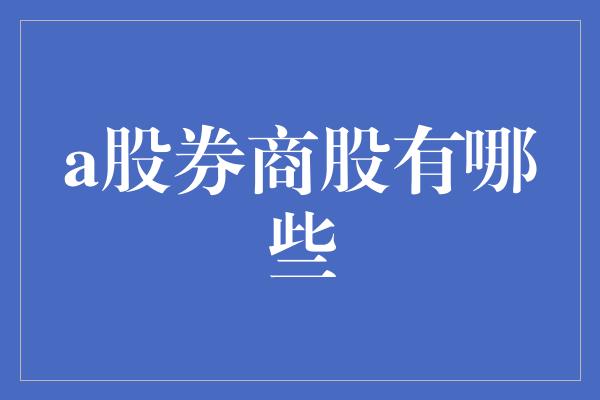 a股券商股有哪些